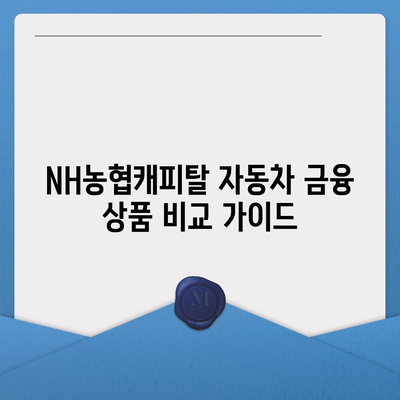 NH농협캐피탈 자동차 금융 상품 비교 가이드

M